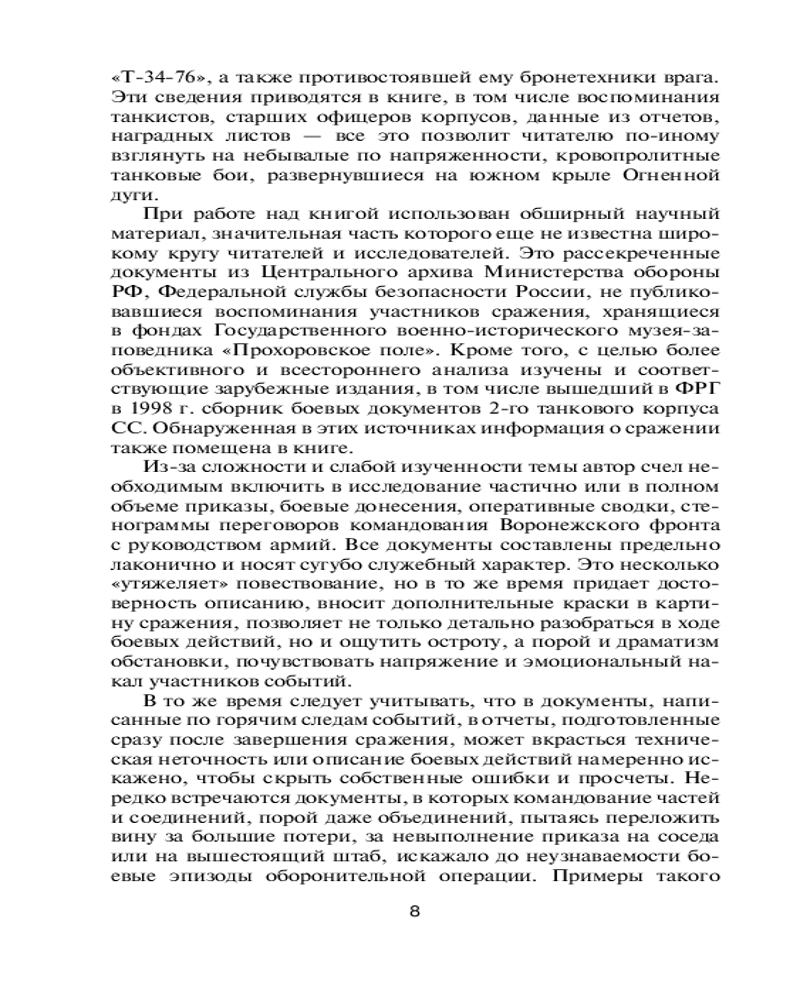 «Т-34-76», а также противостоявшей ему бронетехники врага. Эти сведения приводятся в книге, в том числе воспоминания танкистов, старших офицеров корпусов, данные из отчетов, наградных листов — все это позволит читателю по-иному взглянуть на небывалые по напряженности, кровопролитные танковые бои, развернувшиеся на южном крыле Огненной дуги.

При работе над книгой использован обширный научный материал, значительная часть которого еще не известна широкому кругу читателей и исследователей. Это рассекреченные документы из Центрального архива Министерства обороны РФ, Федеральной службы безопасности России, не публиковавшиеся воспоминания участников сражения, хранящиеся в фондах Государственного военно-исторического музея-заповедника «Прохоровское поле». Кроме того, с целью более объективного и всестороннего анализа изучены и соответствующие зарубежные издания, в том числе вышедший в ФРГ в 1998 г. сборник боевых документов 2-го танкового корпуса СС. Обнаруженная в этих источниках информация о сражении также помещена в книге.

Из-за сложности и слабой изученности темы автор счел необходимым включить в исследование частично или в полном объеме приказы, боевые донесения, оперативные сводки, стенограммы переговоров командования Воронежского фронта с руководством армий. Все документы составлены предельно лаконично и носят сугубо служебный характер. Это несколько «утяжеляет» повествование, но в то же время придает достоверность описанию, вносит дополнительные краски в картину сражения, позволяет не только детально разобраться в ходе боевых действий, но и ощутить остроту, а порой и драматизм обстановки, почувствовать напряжение и эмоциональный накал участников событий.

В то же время следует учитывать, что в документы, написанные по горячим следам событий, в отчеты, подготовленные сразу после завершения сражения, может вкрасться техническая неточность или описание боевых действий намеренно искажено, чтобы скрыть собственные ошибки и просчеты. Нередко встречаются документы, в которых командование частей и соединений, порой даже объединений, пытаясь переложить вину за большие потери, за невыполнение приказа на соседа или на вышестоящий штаб, искажало до неузнаваемости боевые эпизоды оборонительной операции. Примеры такого

8